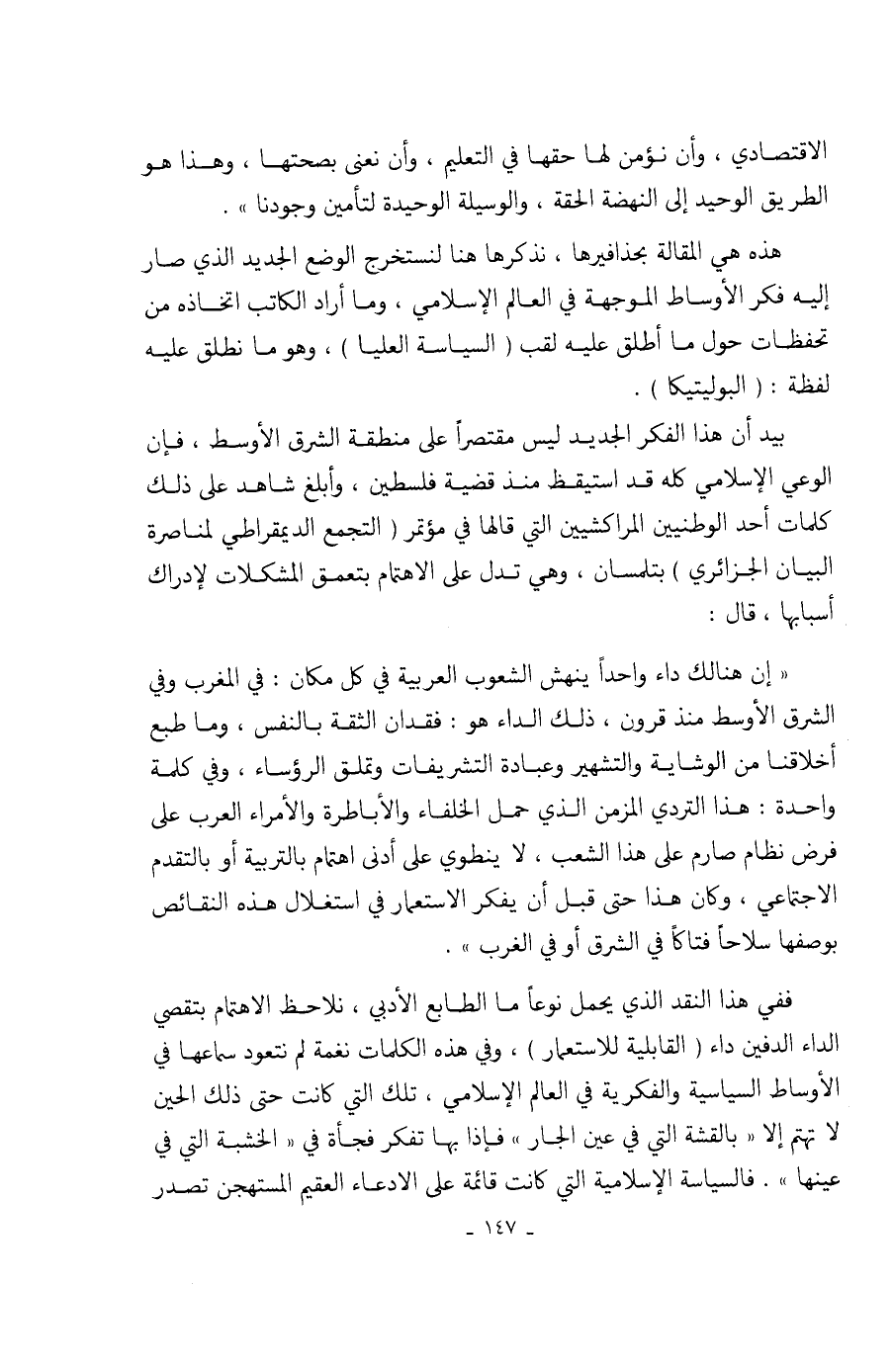 الاقتصادي ، وأن نؤمن لها حقها في التعليم ، وأن نعنى بصحتها ، وهذا هو الطريق الوحيد إلى النهضة الحقة ، والوسيلة الوحيدة لتأمين وجودنا » .

هذه هي المقالة بحذافيرها ، نذكرها هنا لنستخرج الوضع الجديد الذي صار إليه فكر الأوساط الموجهة في العالم الإسلامي ، وما أراد الكاتب اتخاذه من تحفظات حول ما أطلق عليه لقب ( السياسة العليا ) ، وهو ما نطلق عليه لفظة : ( البوليتيكا ) .

بيد أن هذا الفكر الجديد ليس مقتصراً على منطقة الشرق الأوسط ، فإن الوعي الإسلامي كله قد استيقظ منذ قضية فلسطين ، وأبلغ شاهد على ذلك كلمات أحد الوطنيين المراكشيين التي قالها في مؤتمر ( التجمع الديمقراطي لمناصرة البيان الجزائري ) بتلمسان ، وهي تدل على الاهتمام بتعمق المشكلات لإدراك أسبابها ، قال :

« إن هنالك داء واحداً ينهش الشعوب العربية في كل مكان : في المغرب وفي الشرق الأوسط منذ قرون ، ذلك الداء هو : فقدان الثقة بالنفس ، وما طبع أخلاقنا من الوشاية والتشهير وعبادة التشريفات وتملق الرؤساء ، وفي كلمة واحدة : هذا التردي المزمن الذي حمل الخلفاء والأباطرة والأمراء العرب على فرض نظام صارم على هذا الشعب ، لا ينطوي على أدنى اهتمام بالتربية أو بالتقدم الاجتماعي ، وكان هذا حتى قبل أن يفكر الاستعمار في استغلال هذه النقائص بوصفها سلاحاً فتاكاً في الشرق أو في الغرب » .

ففي هذا النقد الذي يحمل نوعاً ما الطابع الأدبي ، نلاحظ الاهتمام بتقصي الداء الدفين داء ( القابلية للاستعمار ) ، وفي هذه الكلمات نغمة لم نتعود سماعها في الأوساط السياسية والفكرية في العالم الإسلامي ، تلك التي كانت حتى ذلك الحين لا تهتم إلا « بالقشة التي في عين الجار » فإذا بها تفكر فجأة في « الخشبة التي في عينها » . فالسياسة الإسلامية التي كانت قائمة على الادعاء العقيم المستهجن تصدر

- ١٤٧ -